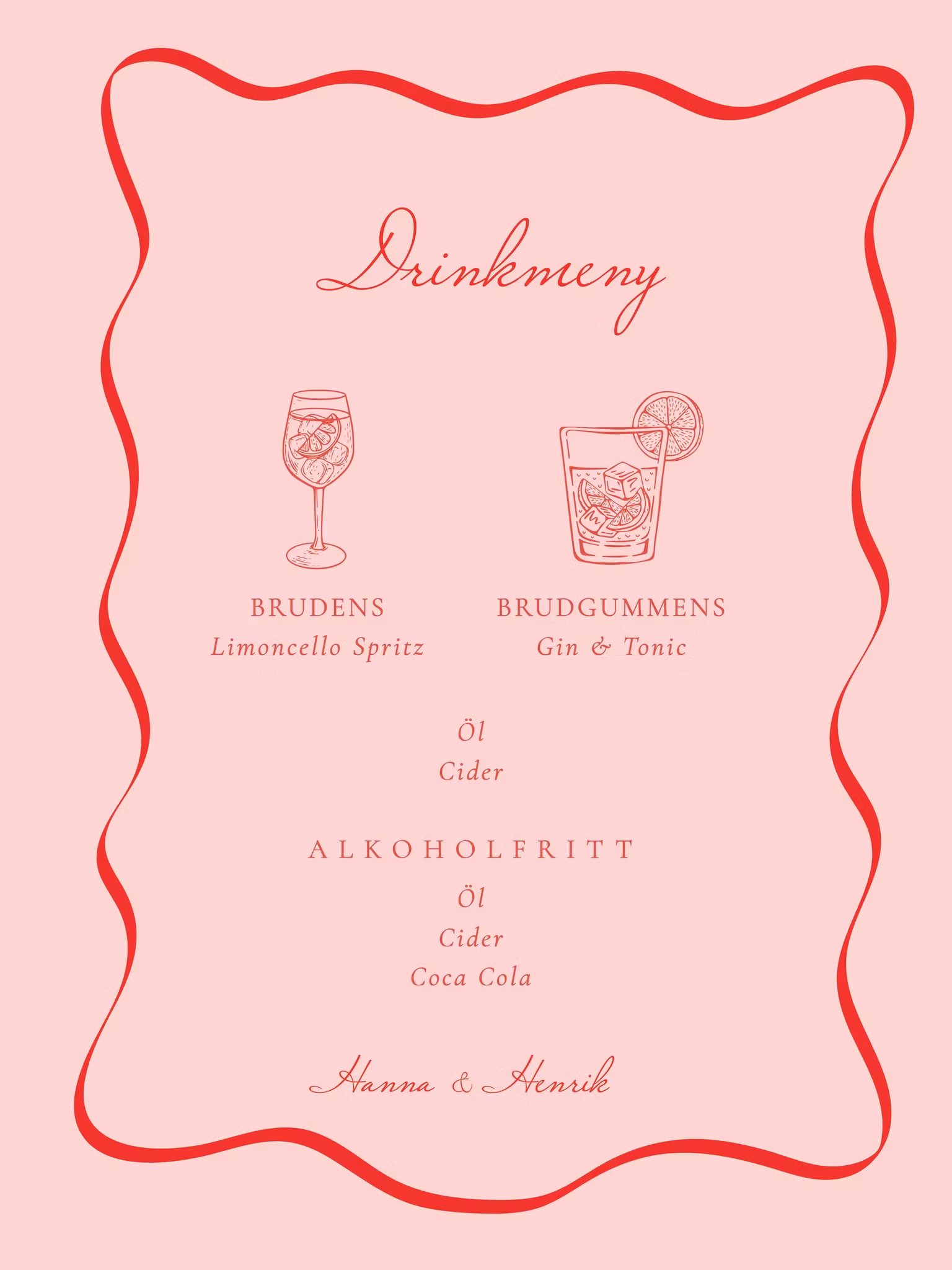 Drinkmeny

BRUDENS
Limoncello Spritz

BRUDGUMMENS
Gin & Tonic

Öl
Cider

ALKOHOLFRITT
Öl
Cider
Coca Cola

Hanna & Henrik